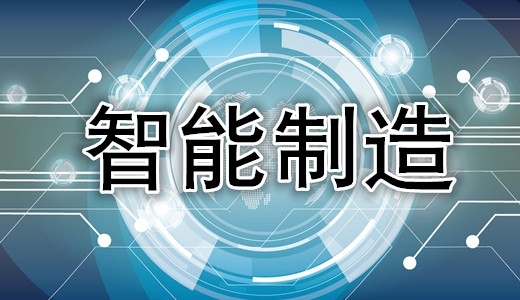 智能制造